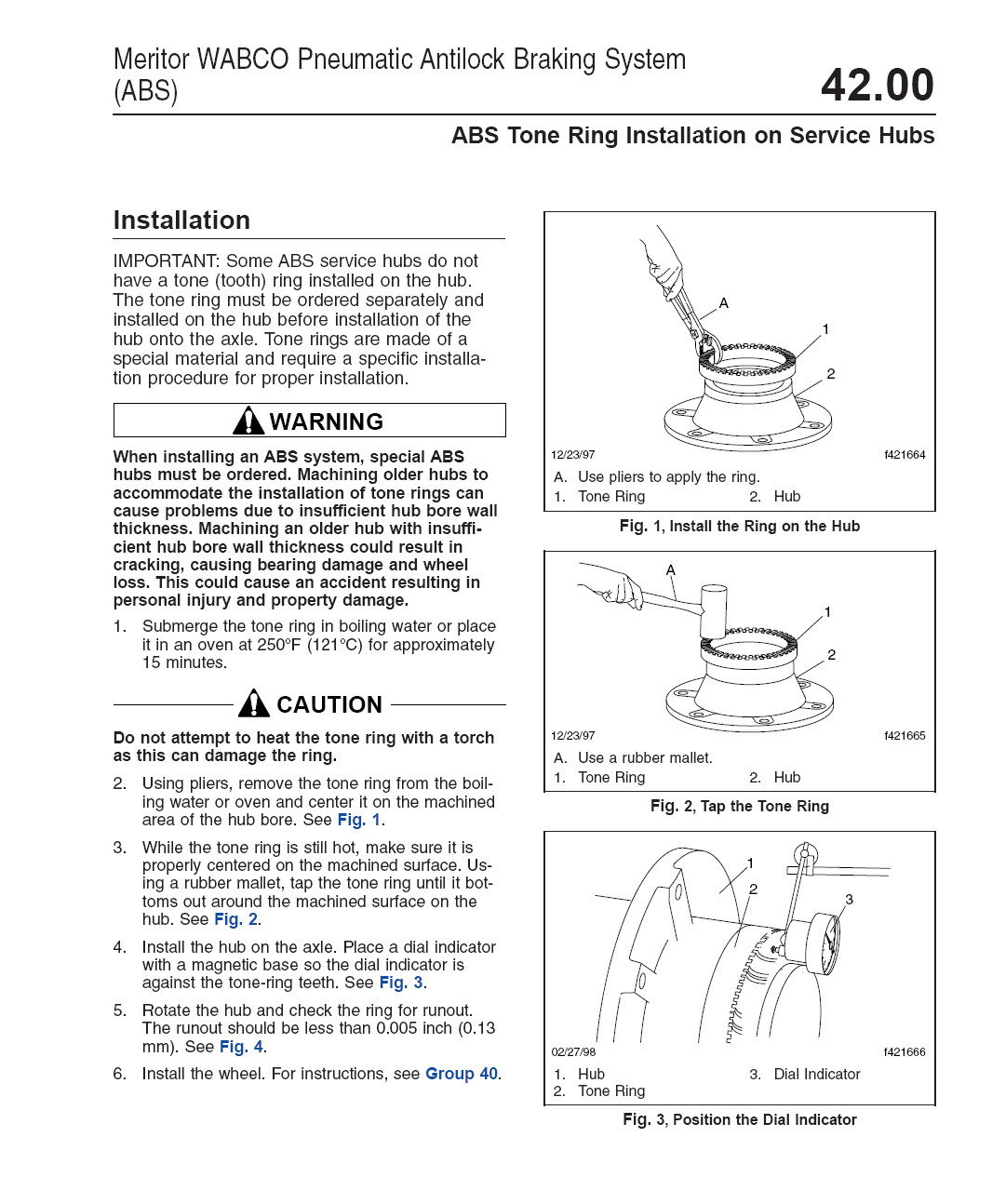 Meritor WABCO Pneumatic Antilock Braking System (ABS)

42.00

ABS Tone Ring Installation on Service Hubs

Installation

IMPORTANT: Some ABS service hubs do not have a tone (tooth) ring installed on the hub. The tone ring must be ordered separately and installed on the hub before installation of the hub onto the axle. Tone rings are made of a special material and require a specific installation procedure for proper installation.

WARNING

When installing an ABS system, special ABS hubs must be ordered. Machining older hubs to accommodate the installation of tone rings can cause problems due to insufficient hub bore wall thickness. Machining an older hub with insufficient hub bore wall thickness could result in cracking, causing bearing damage and wheel loss. This could cause an accident resulting in personal injury and property damage.

1. Submerge the tone ring in boiling water or place it in an oven at 250°F (121°C) for approximately 15 minutes.

CAUTION

Do not attempt to heat the tone ring with a torch as this can damage the ring.

2. Using pliers, remove the tone ring from the boiling water or oven and center it on the machined area of the hub bore. See Fig. 1.

3. While the tone ring is still hot, make sure it is properly centered on the machined surface. Using a rubber mallet, tap the tone ring until it bottoms out around the machined surface on the hub. See Fig. 2.

4. Install the hub on the axle. Place a dial indicator with a magnetic base so the dial indicator is against the tone-ring teeth. See Fig. 3.

5. Rotate the hub and check the ring for runout. The runout should be less than 0.005 inch (0.13 mm). See Fig. 4.

6. Install the wheel. For instructions, see Group 40.

A
1
2
12/23/97
f421664
A. Use pliers to apply the ring.
1. Tone Ring
2. Hub

Fig. 1, Install the Ring on the Hub

A
1
2
12/23/97
f421665
A. Use a rubber mallet.
1. Tone Ring
2. Hub

Fig. 2, Tap the Tone Ring

1
2
3
02/27/98
f421666
1. Hub
2. Tone Ring
3. Dial Indicator

Fig. 3, Position the Dial Indicator